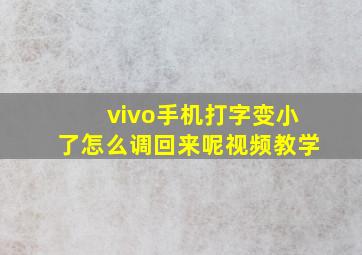 vivo手机打字变小了怎么调回来呢视频教学